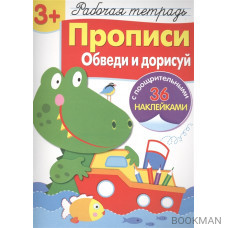 3+

Рабочая тетрадь

Прописи

Обведи и дорисуй

с поощрительными 36 НАКЛЕЙКАМИ

BOOKMAN